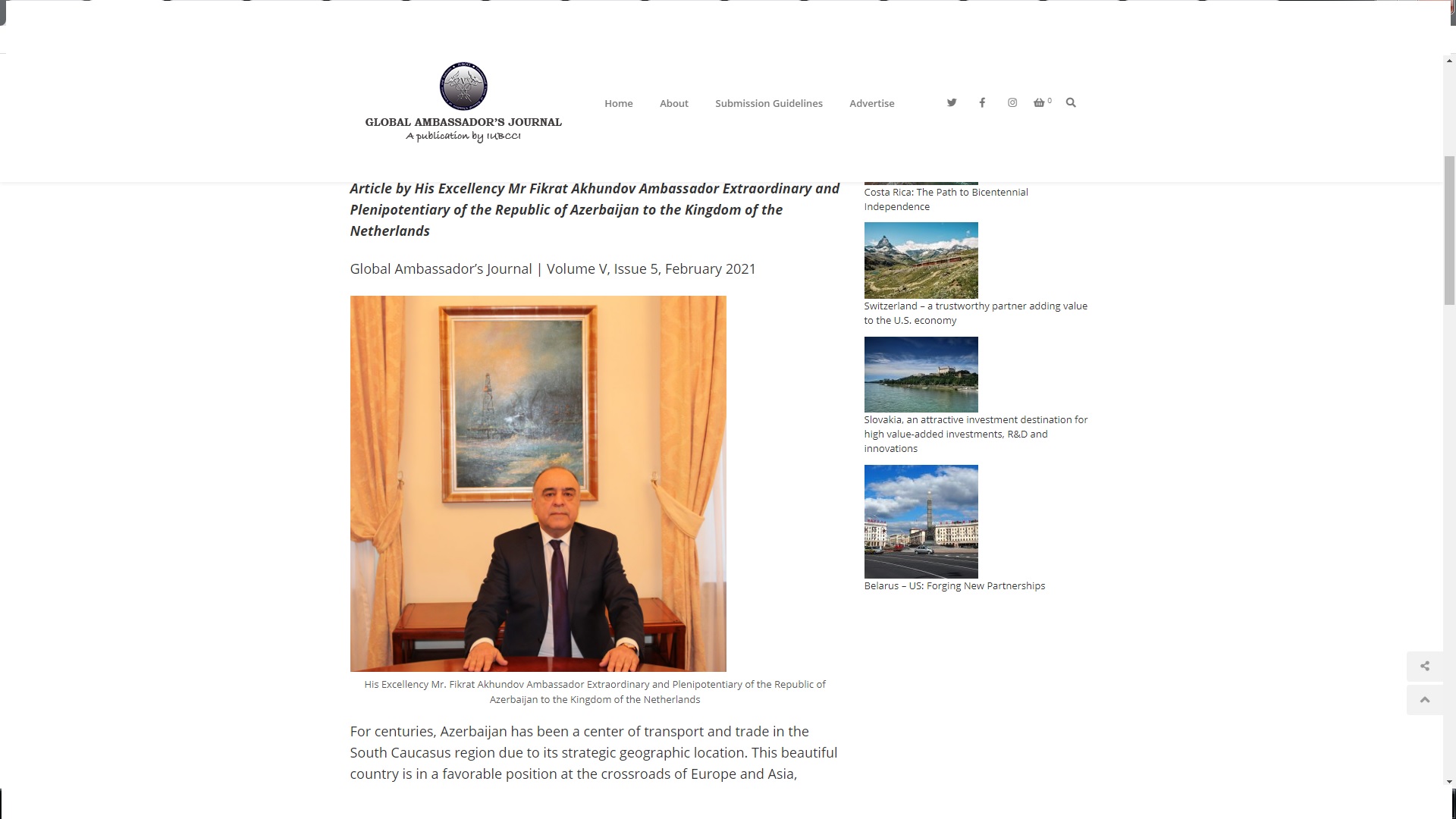 GLOBAL AMBASSADOR'S JOURNAL
A publication by IUBCCI

Home About Submission Guidelines Advertise

0

Article by His Excellency Mr Fikrat Akhundov Ambassador Extraordinary and Plenipotentiary of the Republic of Azerbaijan to the Kingdom of the Netherlands

Global Ambassador's Journal | Volume V, Issue 5, February 2021

His Excellency Mr. Fikrat Akhundov Ambassador Extraordinary and Plenipotentiary of the Republic of Azerbaijan to the Kingdom of the Netherlands

For centuries, Azerbaijan has been a center of transport and trade in the South Caucasus region due to its strategic geographic location. This beautiful country is in a favorable position at the crossroads of Europe and Asia,

Costa Rica: The Path to Bicentennial Independence

Switzerland – a trustworthy partner adding value to the U.S. economy

Slovakia, an attractive investment destination for high value-added investments, R&D and innovations

Belarus – US: Forging New Partnerships